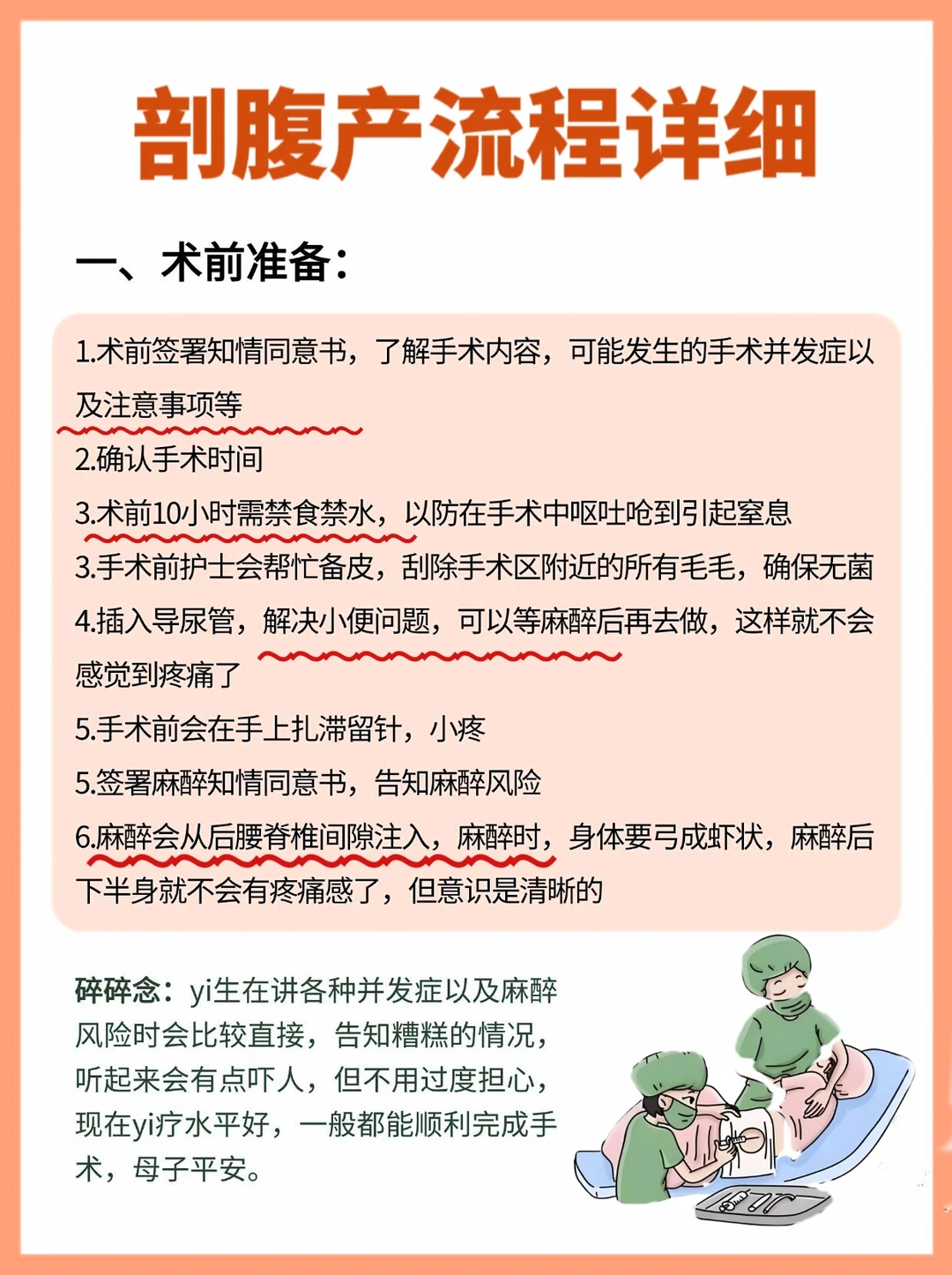 剖腹产流程详细

一、术前准备：

1.术前签署知情同意书，了解手术内容，可能发生的手术并发症以及注意事项等

2.确认手术时间

3.术前10小时需禁食禁水，以防在手术中呕吐呛到引起窒息

3.手术前护士会帮忙备皮，刮除手术区附近的所有毛毛，确保无菌

4.插入导尿管，解决小便问题，可以等麻醉后再去做，这样就不会感觉到疼痛了

5.手术前会在手上扎滞留针，小疼

5.签署麻醉知情同意书，告知麻醉风险

6.麻醉会从后腰脊椎间隙注入，麻醉时，身体要弓成虾状，麻醉后下半身就不会有疼痛感了，但意识是清晰的

碎碎念：yi生在讲各种并发症以及麻醉风险时会比较直接，告知糟糕的情况，听起来会有点吓人，但不用过度担心，现在yi疗水平好，一般都能顺利完成手术，母子平安。